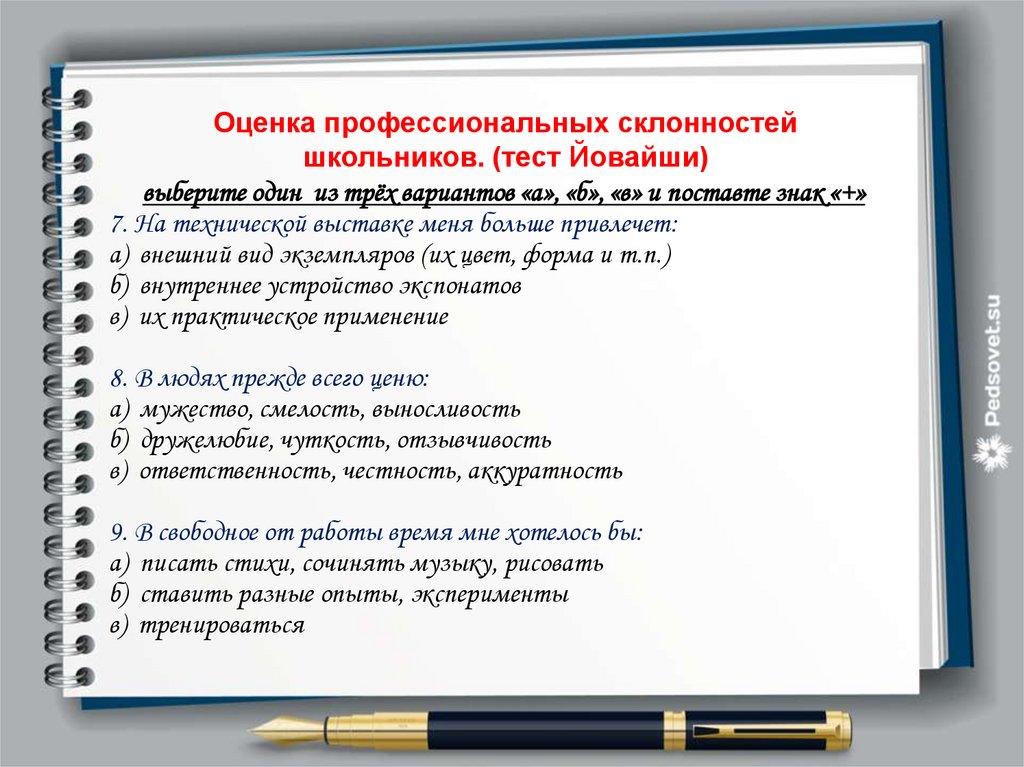 Оценка профессиональных склонностей школьников. (тест Йовайши)

выберите один из трёх вариантов «а», «б», «в» и поставте знак «+»

7. На технической выставке меня больше привлечет:
а) внешний вид экземпляров (их цвет, форма и т.п.)
б) внутреннее устройство экспонатов
в) их практическое применение

8. В людях прежде всего ценю:
а) мужество, смелость, выносливость
б) дружелюбие, чуткость, отзывчивость
в) ответственность, честность, аккуратность

9. В свободное от работы время мне хотелось бы:
а) писать стихи, сочинять музыку, рисовать
б) ставить разные опыты, эксперименты
в) тренироваться

Pedsovet.su